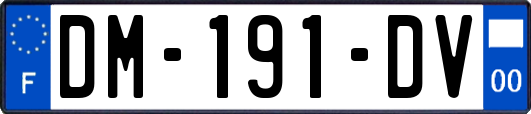 F

DM-191-DV

00